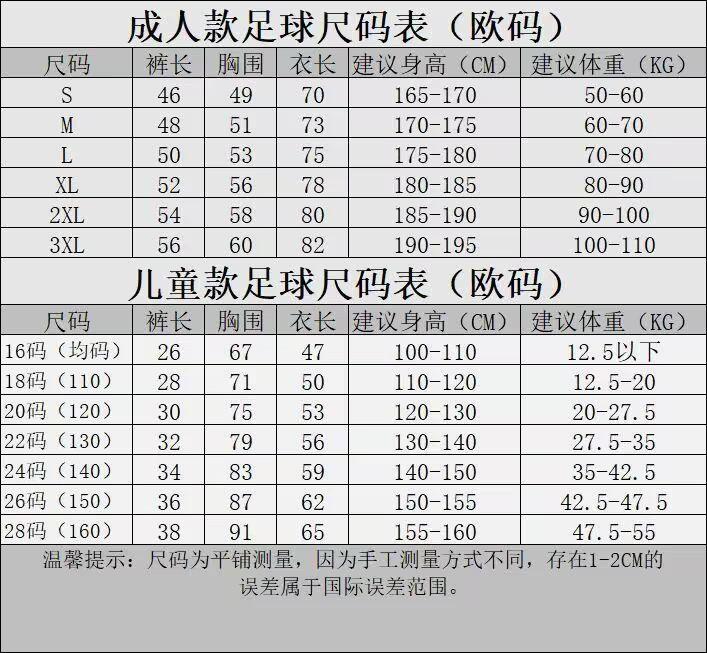 成人款足球尺码表（欧码）

| 尺码 | 裤长 | 胸围 | 衣长 | 建议身高（CM） | 建议体重（KG） |
|---|---|---|---|---|---|
| S | 46 | 49 | 70 | 165-170 | 50-60 |
| M | 48 | 51 | 73 | 170-175 | 60-70 |
| L | 50 | 53 | 75 | 175-180 | 70-80 |
| XL | 52 | 56 | 78 | 180-185 | 80-90 |
| 2XL | 54 | 58 | 80 | 185-190 | 90-100 |
| 3XL | 56 | 60 | 82 | 190-195 | 100-110 |

儿童款足球尺码表（欧码）

| 尺码 | 裤长 | 胸围 | 衣长 | 建议身高（CM） | 建议体重（KG） |
|---|---|---|---|---|---|
| 16码（均码） | 26 | 67 | 47 | 100-110 | 12.5以下 |
| 18码（110） | 28 | 71 | 50 | 110-120 | 12.5-20 |
| 20码（120） | 30 | 75 | 53 | 120-130 | 20-27.5 |
| 22码（130） | 32 | 79 | 56 | 130-140 | 27.5-35 |
| 24码（140） | 34 | 83 | 59 | 140-150 | 35-42.5 |
| 26码（150） | 36 | 87 | 62 | 150-155 | 42.5-47.5 |
| 28码（160） | 38 | 91 | 65 | 155-160 | 47.5-55 |

温馨提示：尺码为平铺测量，因为手工测量方式不同，存在1-2CM的误差属于国际误差范围。